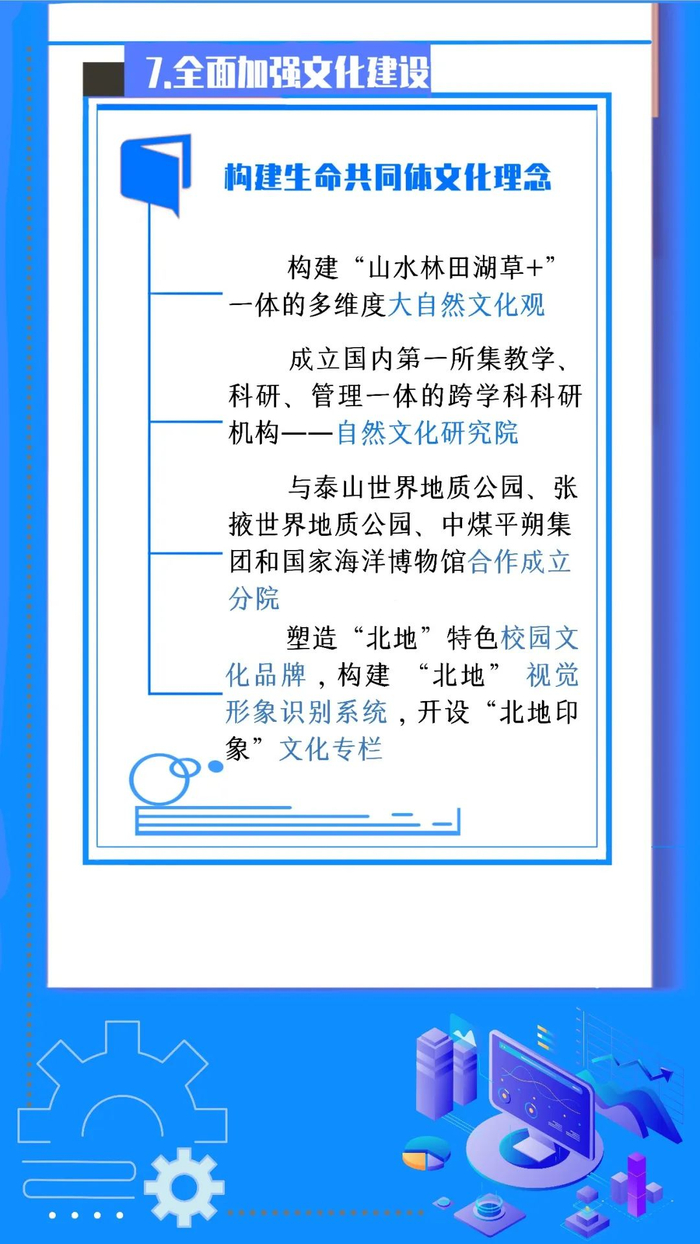 7.全面加强文化建设

构建生命共同体文化理念

构建“山水林田湖草+”一体的多维度大自然文化观

成立国内第一所集教学、科研、管理一体的跨学科科研机构——自然文化研究院

与泰山世界地质公园、张掖世界地质公园、中煤平朔集团和国家海洋博物馆合作成立分院

塑造“北地”特色校园文化品牌，构建“北地”视觉形象识别系统，开设“北地印象”文化专栏